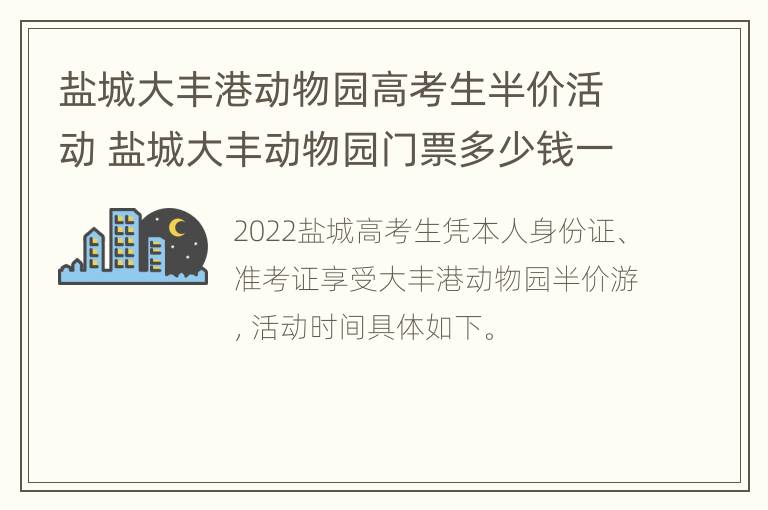 盐城大丰港动物园高考生半价活动 盐城大丰动物园门票多少钱一

2022盐城高考生凭本人身份证、准考证享受大丰港动物园半价游, 活动时间具体如下。